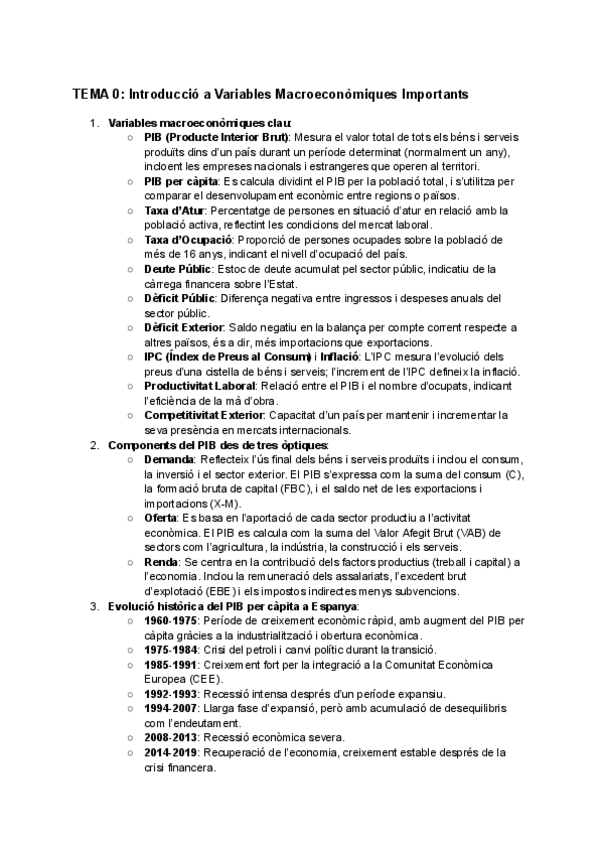 TEMA 0: Introducció a Variables Macroeconòmiques Importants

1. Variables macroeconòmiques clau:
   ○ PIB (Producte Interior Brut): Mesura el valor total de tots els béns i serveis produïts dins d'un país durant un període determinat (normalment un any), incloent les empreses nacionals i estrangeres que operen al territori.
   ○ PIB per càpita: Es calcula dividint el PIB per la població total, i s'utilitza per comparar el desenvolupament econòmic entre regions o països.
   ○ Taxa d'Atur: Percentatge de persones en situació d'atur en relació amb la població activa, reflectint les condicions del mercat laboral.
   ○ Taxa d'Ocupació: Proporció de persones ocupades sobre la població de més de 16 anys, indicant el nivell d'ocupació del país.
   ○ Deute Públic: Estoc de deute acumulat pel sector públic, indicatiu de la càrrega financera sobre l'Estat.
   ○ Dèficit Públic: Diferença negativa entre ingressos i despeses anuals del sector públic.
   ○ Dèficit Exterior: Saldo negatiu en la balança per compte corrent respecte a altres països, és a dir, més importacions que exportacions.
   ○ IPC (Índex de Preus al Consum) i Inflació: L'IPC mesura l'evolució dels preus d'una cistella de béns i serveis; l'increment de l'IPC defineix la inflació.
   ○ Productivitat Laboral: Relació entre el PIB i el nombre d'ocupats, indicant l'eficiència de la mà d'obra.
   ○ Competitivitat Exterior: Capacitat d'un país per mantenir i incrementar la seva presència en mercats internacionals.
2. Components del PIB des de tres òptiques:
   ○ Demanda: Reflecteix l'ús final dels béns i serveis produïts i inclou el consum, la inversió i el sector exterior. El PIB s'expressa com la suma del consum (C), la formació bruta de capital (FBC), i el saldo net de les exportacions i importacions (X-M).
   ○ Oferta: Es basa en l'aportació de cada sector productiu a l'activitat econòmica. El PIB es calcula com la suma del Valor Afegit Brut (VAB) de sectors com l'agricultura, la indústria, la construcció i els serveis.
   ○ Renda: Se centra en la contribució dels factors productius (treball i capital) a l'economia. Inclou la remuneració dels assalariats, l'excedent brut d'explotació (EBE) i els impostos indirectes menys subvencions.
3. Evolució històrica del PIB per càpita a Espanya:
   ○ 1960-1975: Període de creixement econòmic ràpid, amb augment del PIB per càpita gràcies a la industrialització i obertura econòmica.
   ○ 1975-1984: Crisi del petroli i canvi polític durant la transició.
   ○ 1985-1991: Creixement fort per la integració a la Comunitat Econòmica Europea (CEE).
   ○ 1992-1993: Recessió intensa després d'un període expansiu.
   ○ 1994-2007: Llarga fase d'expansió, però amb acumulació de desequilibris com l'endeutament.
   ○ 2008-2013: Recessió econòmica severa.
   ○ 2014-2019: Recuperació de l'economia, creixement estable després de la crisi financera.